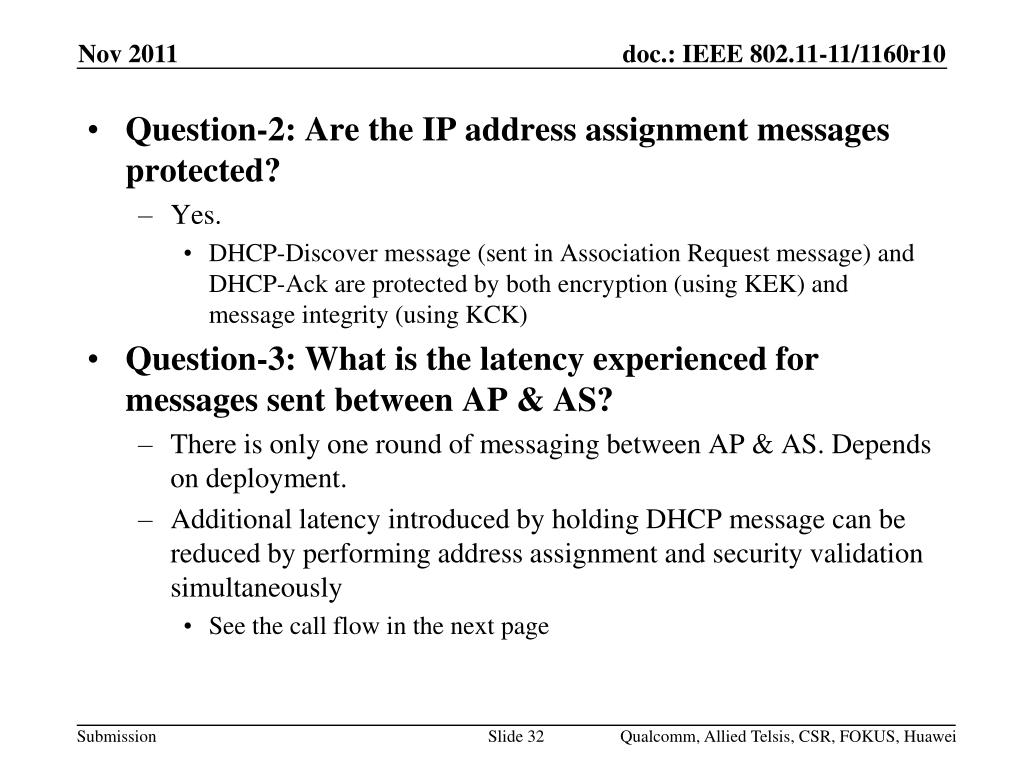 Nov 2011

doc.: IEEE 802.11-11/1160r10

• Question-2: Are the IP address assignment messages protected?

– Yes.

• DHCP-Discover message (sent in Association Request message) and DHCP-Ack are protected by both encryption (using KEK) and message integrity (using KCK)

• Question-3: What is the latency experienced for messages sent between AP & AS?

– There is only one round of messaging between AP & AS. Depends on deployment.

– Additional latency introduced by holding DHCP message can be reduced by performing address assignment and security validation simultaneously

• See the call flow in the next page

Submission

Slide 32

Qualcomm, Allied Telsis, CSR, FOKUS, Huawei